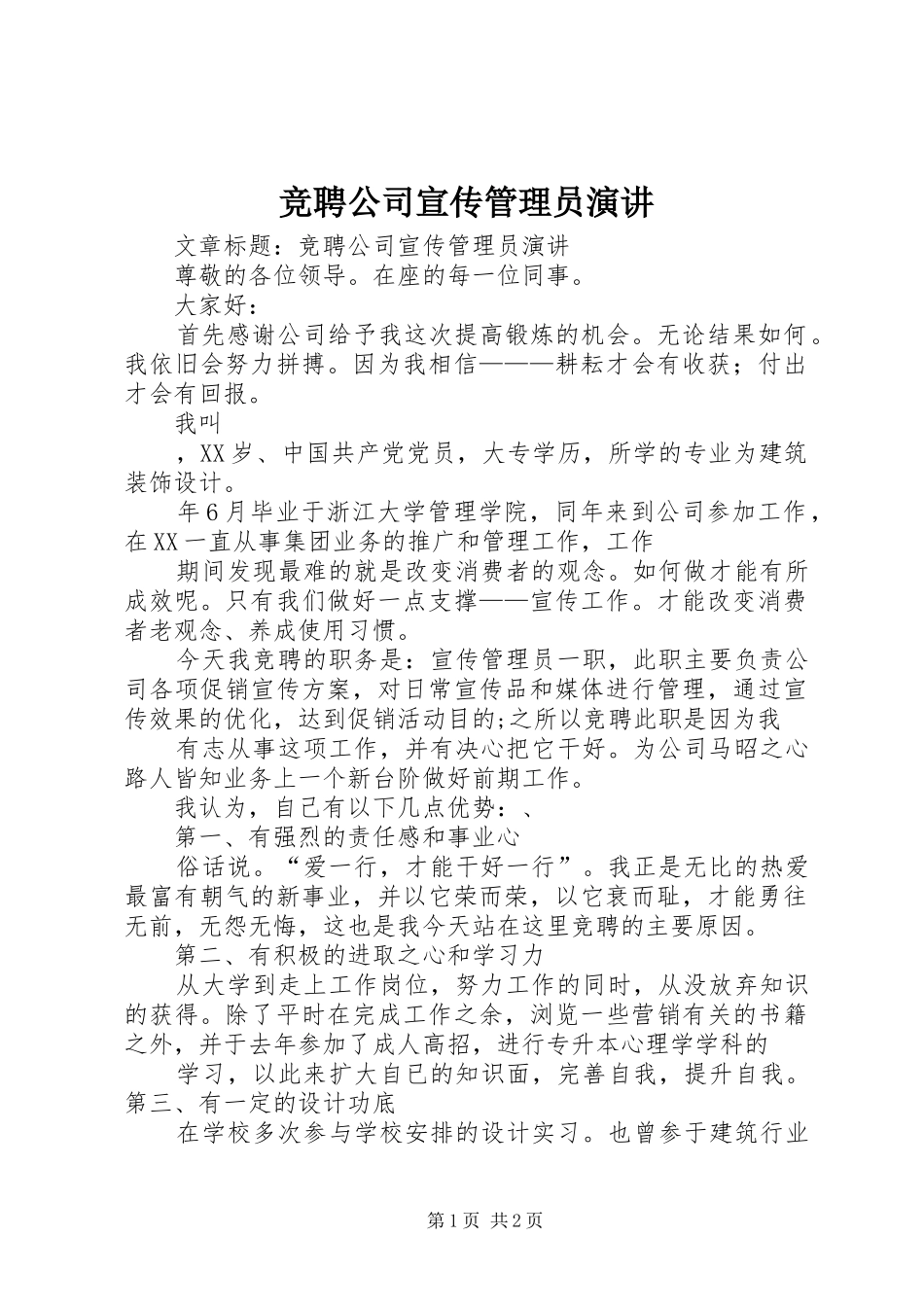 竞聘公司宣传管理员演讲

文章标题：竞聘公司宣传管理员演讲

尊敬的各位领导。在座的每一位同事。

大家好：

首先感谢公司给予我这次提高锻炼的机会。无论结果如何。我依旧会努力拼搏。因为我相信———耕耘才会有收获；付出才会有回报。

我叫

，XX岁、中国共产党党员，大专学历，所学的专业为建筑装饰设计。

年6月毕业于浙江大学管理学院，同年来到公司参加工作，在XX一直从事集团业务的推广和管理工作，工作

期间发现最难的就是改变消费者的观念。如何做才能有所成效呢。只有我们做好一点支撑——宣传工作。才能改变消费者老观念、养成使用习惯。

今天我竞聘的职务是：宣传管理员一职，此职主要负责公司各项促销宣传方案，对日常宣传品和媒体进行管理，通过宣传效果的优化，达到促销活动目的;之所以竞聘此职是因为我

有志从事这项工作，并有决心把它干好。为公司马昭之心路人皆知业务上一个新台阶做好前期工作。

我认为，自己有以下几点优势：、

第一、有强烈的责任感和事业心

俗话说。“爱一行，才能干好一行”。我正是无比的热爱最富有朝气的新事业，并以它荣而荣，以它衰而耻，才能勇往无前，无怨无悔，这也是我今天站在这里竞聘的主要原因。

第二、有积极的进取之心和学习力

从大学到走上工作岗位，努力工作的同时，从没放弃知识的获得。除了平时在完成工作之余，浏览一些营销有关的书籍之外，并于去年参加了成人高招，进行专升本心理学学科的

学习，以此来扩大自己的知识面，完善自我，提升自我。第三、有一定的设计功底

在学校多次参与学校安排的设计实习。也曾参于建筑行业

第1页 共2页